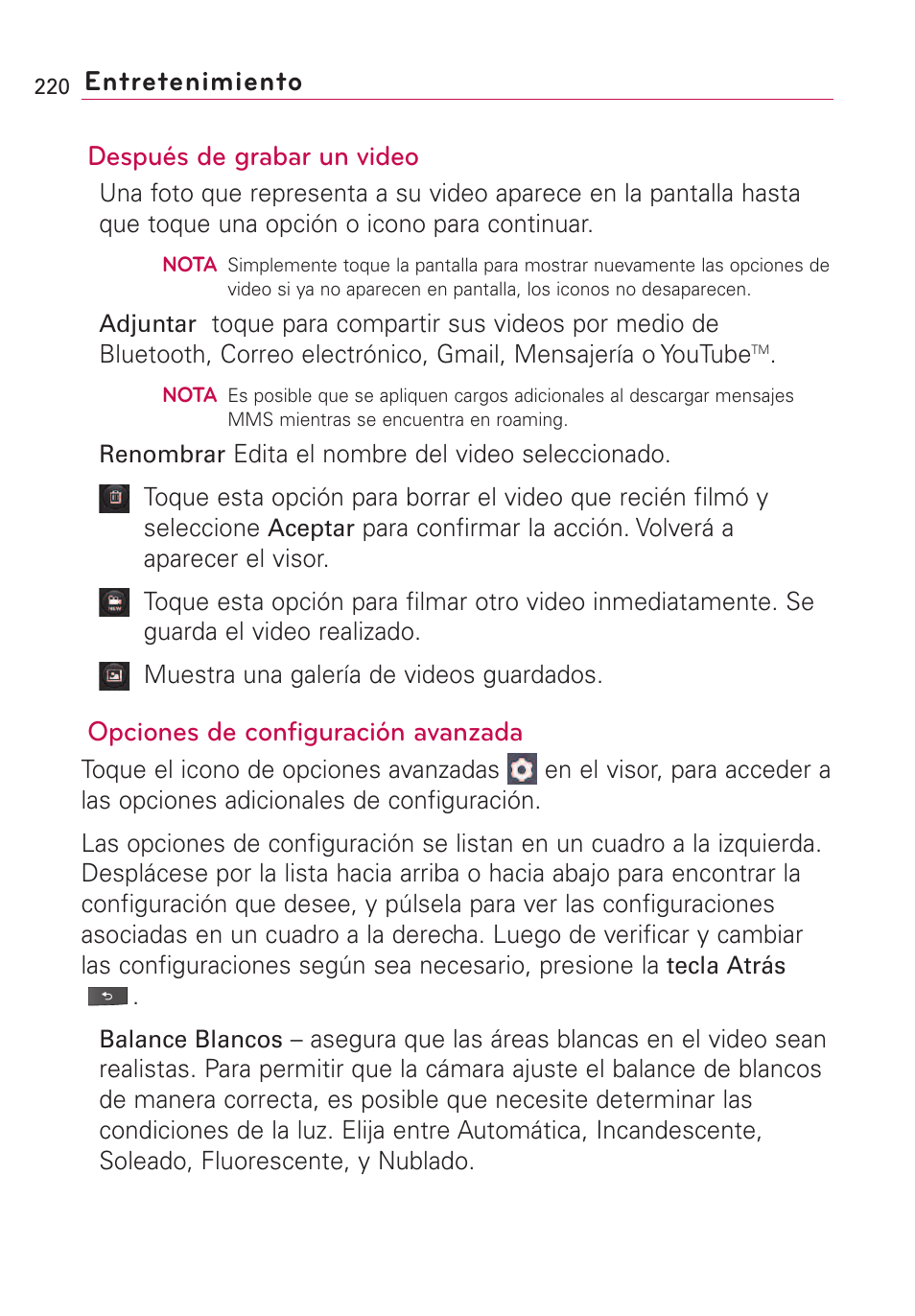 220 Entretenimiento

Después de grabar un video

Una foto que representa a su video aparece en la pantalla hasta que toque una opción o icono para continuar.

NOTA Simplemente toque la pantalla para mostrar nuevamente las opciones de video si ya no aparecen en pantalla, los iconos no desaparecen.

Adjuntar toque para compartir sus videos por medio de Bluetooth, Correo electrónico, Gmail, Mensajería o YouTube™.

NOTA Es posible que se apliquen cargos adicionales al descargar mensajes MMS mientras se encuentra en roaming.

Renombrar Edita el nombre del video seleccionado.

Toque esta opción para borrar el video que recién filmó y seleccione Aceptar para confirmar la acción. Volverá a aparecer el visor.

Toque esta opción para filmar otro video inmediatamente. Se guarda el video realizado.

Muestra una galería de videos guardados.

Opciones de configuración avanzada

Toque el icono de opciones avanzadas en el visor, para acceder a las opciones adicionales de configuración.

Las opciones de configuración se listan en un cuadro a la izquierda. Desplácese por la lista hacia arriba o hacia abajo para encontrar la configuración que desee, y púlsela para ver las configuraciones asociadas en un cuadro a la derecha. Luego de verificar y cambiar las configuraciones según sea necesario, presione la tecla Atrás .

Balance Blancos – asegura que las áreas blancas en el video sean realistas. Para permitir que la cámara ajuste el balance de blancos de manera correcta, es posible que necesite determinar las condiciones de la luz. Elija entre Automática, Incandescente, Soleado, Fluorescente, y Nublado.